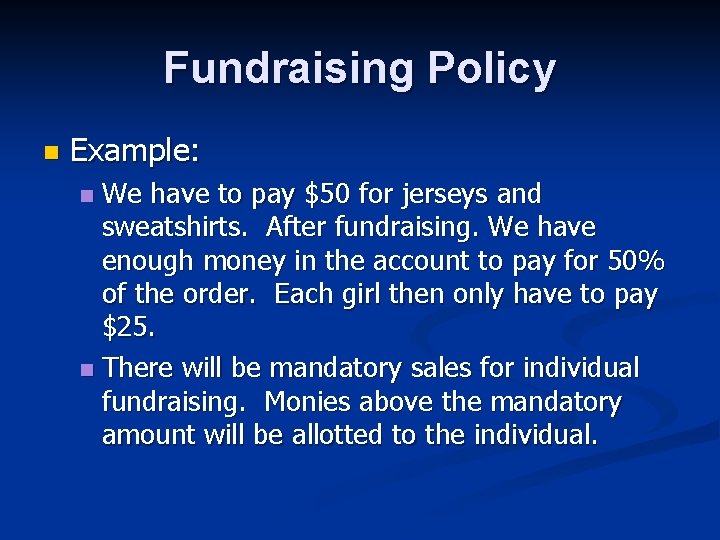 Fundraising Policy

• Example:

• We have to pay $50 for jerseys and sweatshirts.  After fundraising. We have enough money in the account to pay for 50% of the order.  Each girl then only have to pay $25.

• There will be mandatory sales for individual fundraising.  Monies above the mandatory amount will be allotted to the individual.